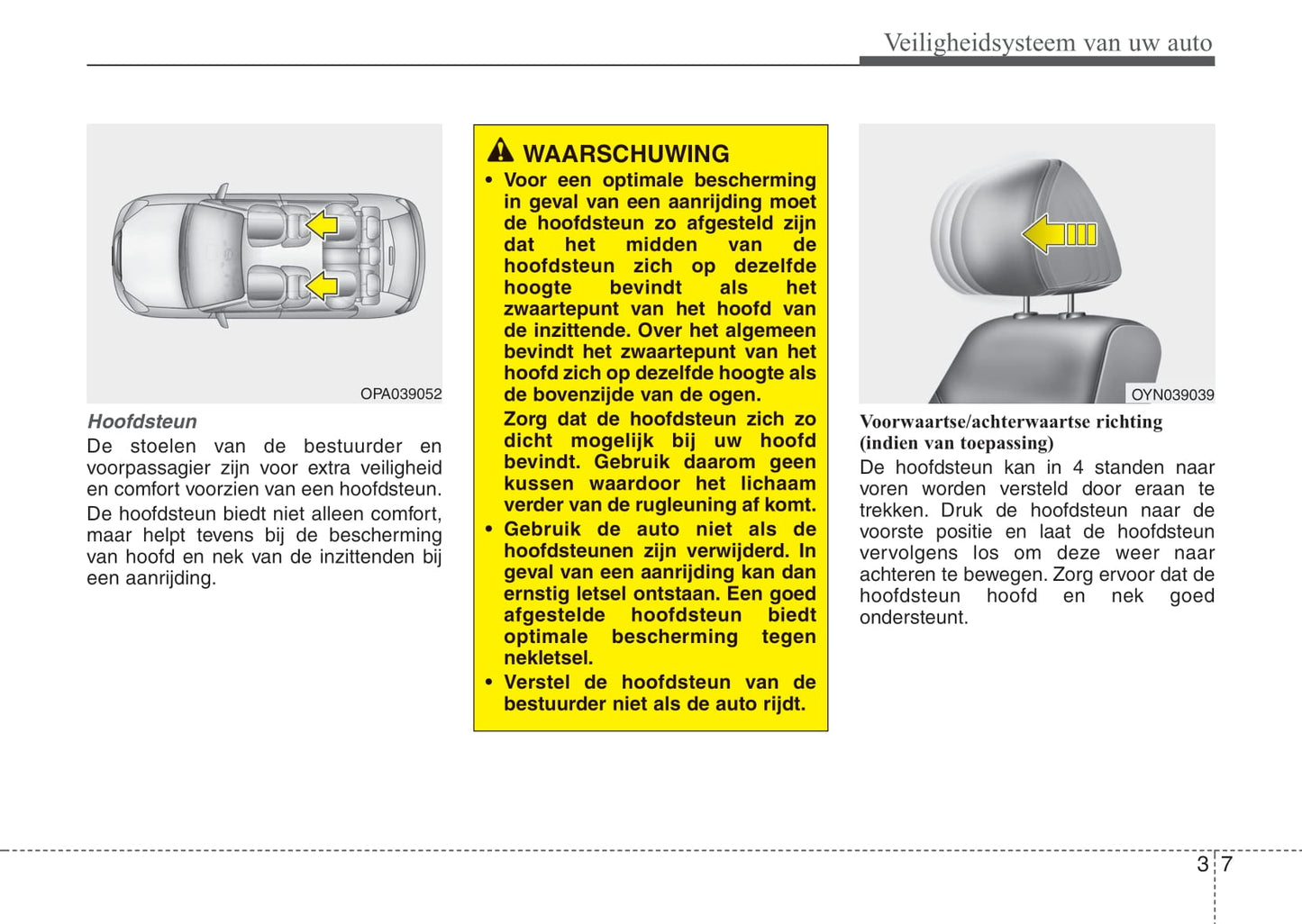 Veiligheidsysteem van uw auto

OPA039052

Hoofdsteun

De stoelen van de bestuurder en voorpassagier zijn voor extra veiligheid en comfort voorzien van een hoofdsteun.

De hoofdsteun biedt niet alleen comfort, maar helpt tevens bij de bescherming van hoofd en nek van de inzittenden bij een aanrijding.

WAARSCHUWING

• Voor een optimale bescherming in geval van een aanrijding moet de hoofdsteun zo afgesteld zijn dat het midden van de hoofdsteun zich op dezelfde hoogte bevindt als het zwaartepunt van het hoofd van de inzittende. Over het algemeen bevindt het zwaartepunt van het hoofd zich op dezelfde hoogte als de bovenzijde van de ogen.

Zorg dat de hoofdsteun zich zo dicht mogelijk bij uw hoofd bevindt. Gebruik daarom geen kussen waardoor het lichaam verder van de rugleuning af komt.

• Gebruik de auto niet als de hoofdsteunen zijn verwijderd. In geval van een aanrijding kan dan ernstig letsel ontstaan. Een goed afgestelde hoofdsteun biedt optimale bescherming tegen nekletsel.

• Verstel de hoofdsteun van de bestuurder niet als de auto rijdt.

OYN039039

Voorwaartse/achterwaartse richting (indien van toepassing)

De hoofdsteun kan in 4 standen naar voren worden versteld door eraan te trekken. Druk de hoofdsteun naar de voorste positie en laat de hoofdsteun vervolgens los om deze weer naar achteren te bewegen. Zorg ervoor dat de hoofdsteun hoofd en nek goed ondersteunt.

3 7